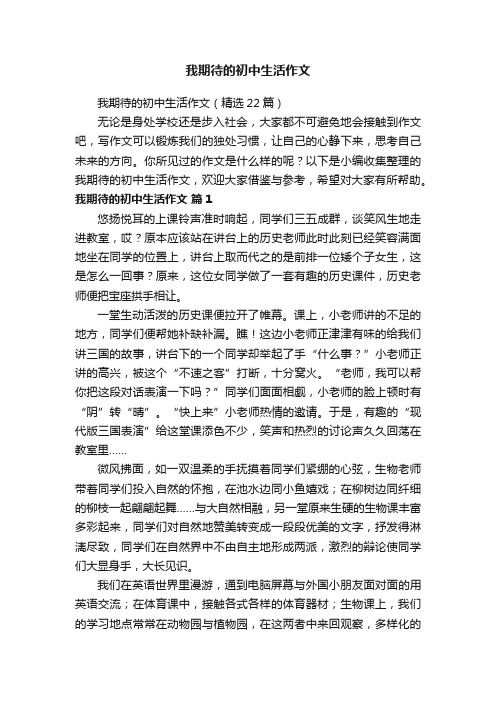 我期待的初中生活作文

我期待的初中生活作文（精选22篇）

无论是身处学校还是步入社会，大家都不可避免地会接触到作文吧，写作文可以锻炼我们的独处习惯，让自己的心静下来，思考自己未来的方向。你所见过的作文是什么样的呢？以下是小编收集整理的我期待的初中生活作文，欢迎大家借鉴与参考，希望对大家有所帮助。

我期待的初中生活作文 篇1

悠扬悦耳的上课铃声准时响起，同学们三五成群，谈笑风生地走进教室，哎？原本应该站在讲台上的历史老师此时此刻已经笑容满面地坐在同学的位置上，讲台上取而代之的是前排一位矮个子女生，这是怎么一回事？原来，这位女同学做了一套有趣的历史课件，历史老师便把宝座拱手相让。

一堂生动活泼的历史课便拉开了帷幕。课上，小老师讲的不足的地方，同学们便帮她补缺补漏。瞧！这边小老师正津津有味的给我们讲三国的故事，讲台下的一个同学却举起了手“什么事？”小老师正讲的高兴，被这个“不速之客”打断，十分窝火。“老师，我可以帮你把这段对话表演一下吗？”同学们面面相觑，小老师的脸上顿时有“阴”转“晴”。“快上来”小老师热情的邀请。于是，有趣的“现代版三国表演”给这堂课添色不少，笑声和热烈的讨论声久久回荡在教室里……

微风拂面，如一双温柔的手抚摸着同学们紧绷的心弦，生物老师带着同学们投入自然的怀抱，在池水边同小鱼嬉戏；在柳树边同纤细的柳枝一起翩翩起舞……与大自然相融，另一堂原来生硬的生物课丰富多彩起来，同学们对自然地赞美转变成一段段优美的文字，抒发得淋漓尽致，同学们在自然界中不由自主地形成两派，激烈的辩论使同学们大显身手，大长见识。

我们在英语世界里漫游，通到电脑屏幕与外国小朋友面对面的用英语交流；在体育课中，接触各式各样的体育器材；生物课上，我们的学习地点常常在动物园与植物园，在这两者中来回观察，多样化的